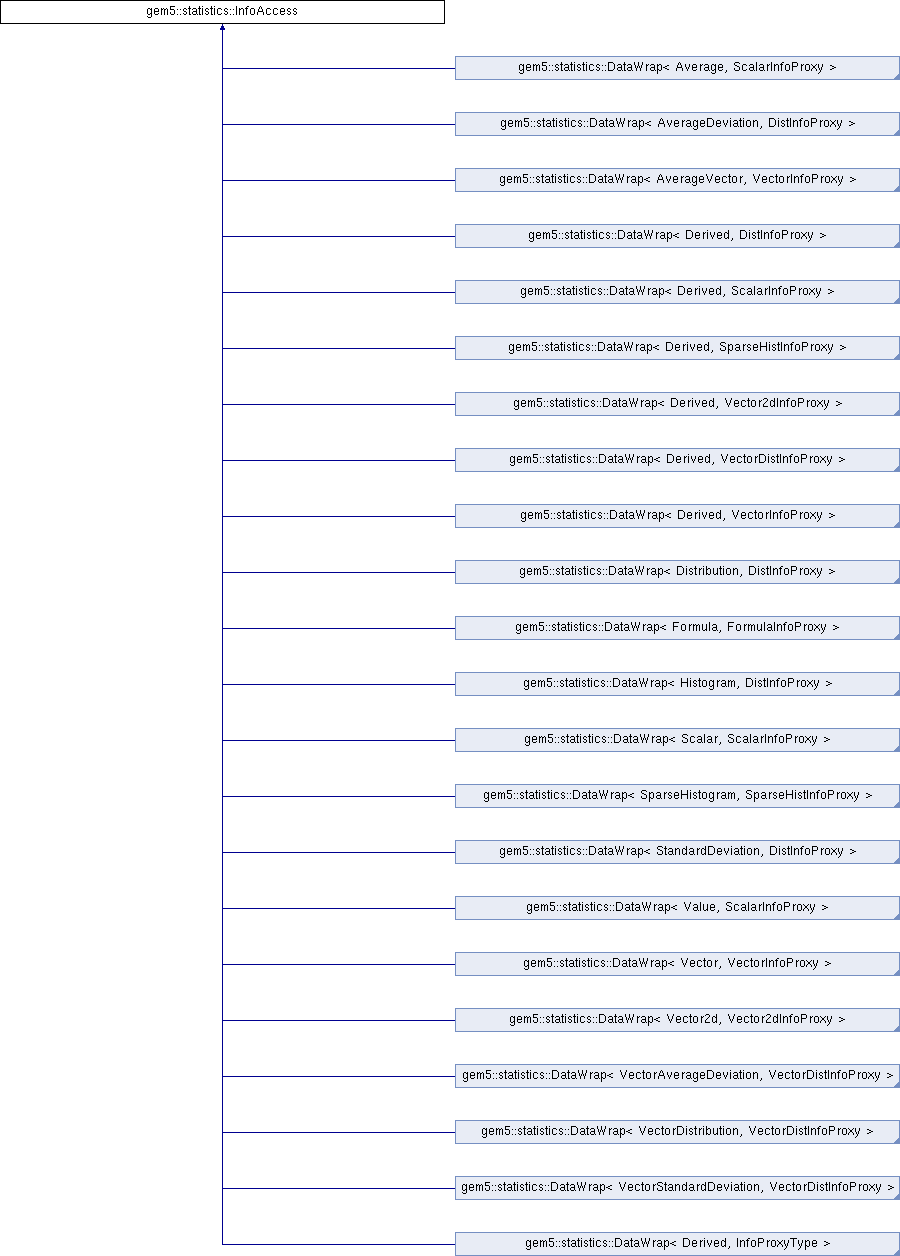 gem5::statistics::InfoAccess

gem5::statistics::DataWrap< Average, ScalarInfoProxy >

gem5::statistics::DataWrap< AverageDeviation, DistInfoProxy >

gem5::statistics::DataWrap< AverageVector, VectorInfoProxy >

gem5::statistics::DataWrap< Derived, DistInfoProxy >

gem5::statistics::DataWrap< Derived, ScalarInfoProxy >

gem5::statistics::DataWrap< Derived, SparseHistInfoProxy >

gem5::statistics::DataWrap< Derived, Vector2dInfoProxy >

gem5::statistics::DataWrap< Derived, VectorDistInfoProxy >

gem5::statistics::DataWrap< Derived, VectorInfoProxy >

gem5::statistics::DataWrap< Distribution, DistInfoProxy >

gem5::statistics::DataWrap< Formula, FormulaInfoProxy >

gem5::statistics::DataWrap< Histogram, DistInfoProxy >

gem5::statistics::DataWrap< Scalar, ScalarInfoProxy >

gem5::statistics::DataWrap< SparseHistogram, SparseHistInfoProxy >

gem5::statistics::DataWrap< StandardDeviation, DistInfoProxy >

gem5::statistics::DataWrap< Value, ScalarInfoProxy >

gem5::statistics::DataWrap< Vector, VectorInfoProxy >

gem5::statistics::DataWrap< Vector2d, Vector2dInfoProxy >

gem5::statistics::DataWrap< VectorAverageDeviation, VectorDistInfoProxy >

gem5::statistics::DataWrap< VectorDistribution, VectorDistInfoProxy >

gem5::statistics::DataWrap< VectorStandardDeviation, VectorDistInfoProxy >

gem5::statistics::DataWrap< Derived, InfoProxyType >